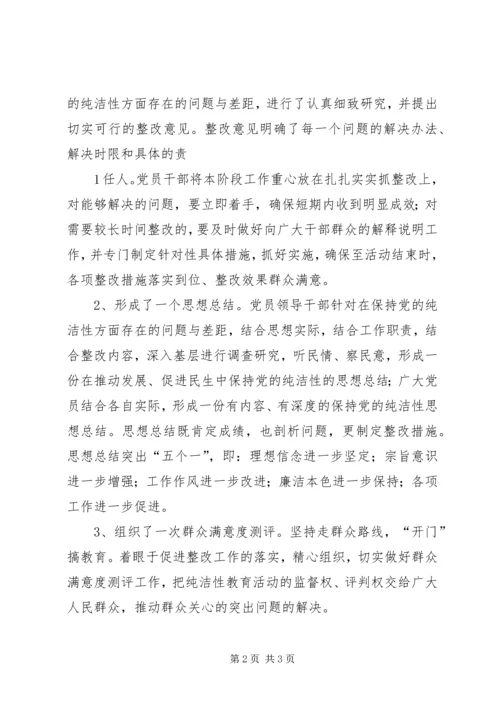 的纯洁性方面存在的问题与差距，进行了认真细致研究，并提出切实可行的整改意见。整改意见明确了每一个问题的解决办法、解决时限和具体的责

1任人。党员干部将本阶段工作重心放在扎扎实实抓整改上，对能够解决的问题，要立即着手，确保短期内收到明显成效；对需要较长时间整改的，要及时做好向广大干部群众的解释说明工作，并专门制定针对性具体措施，抓好实施，确保至活动结束时，各项整改措施落实到位、整改效果群众满意。

2、形成了一个思想总结。党员领导干部针对在保持党的纯洁性方面存在的问题与差距，结合思想实际，结合工作职责，结合整改内容，深入基层进行调查研究，听民情、察民意，形成一份在推动发展、促进民生中保持党的纯洁性的思想总结；广大党员结合各自实际，形成一份有内容、有深度的保持党的纯洁性思想总结。思想总结既肯定成绩，也剖析问题，更制定整改措施。思想总结突出“五个一”，即：理想信念进一步坚定；宗旨意识进一步增强；工作作风进一步改进；廉洁本色进一步保持；各项工作进一步促进。

3、组织了一次群众满意度测评。坚持走群众路线，“开门”搞教育。着眼于促进整改工作的落实，精心组织，切实做好群众满意度测评工作，把纯洁性教育活动的监督权、评判权交给广大人民群众，推动群众关心的突出问题的解决。

第2页 共3页